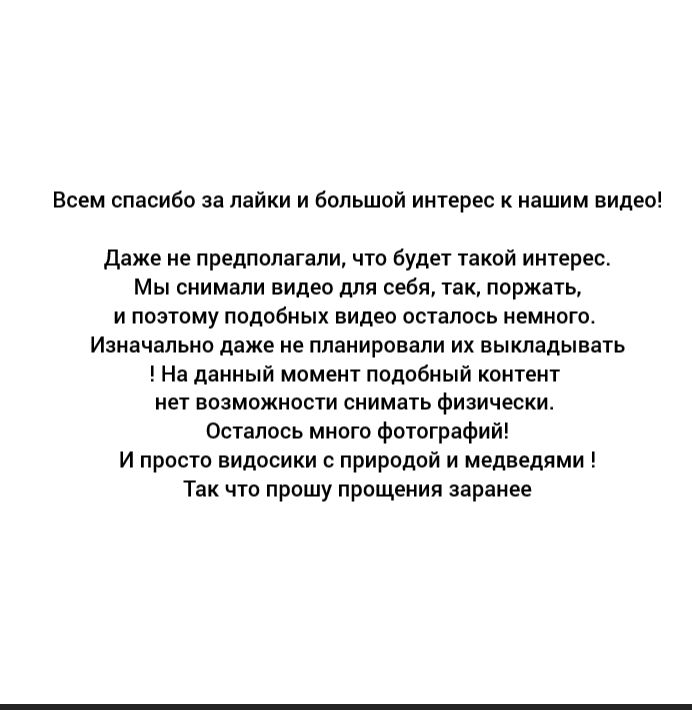 Всем спасибо за лайки и большой интерес к нашим видео!

Даже не предполагали, что будет такой интерес. Мы снимали видео для себя, так, поржать, и поэтому подобных видео осталось немного. Изначально даже не планировали их выкладывать ! На данный момент подобный контент нет возможности снимать физически. Осталось много фотографий! И просто видосики с природой и медведями ! Так что прошу прощения заранее